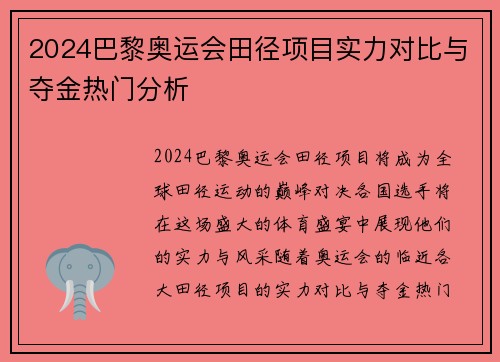 2024巴黎奥运会田径项目实力对比与夺金热门分析

2024巴黎奥运会田径项目将成为全球田径运动的巅峰对决各国选手将在这场盛大的体育盛宴中展现他们的实力与风采随着奥运会的临近各大田径项目的实力对比与夺金热门